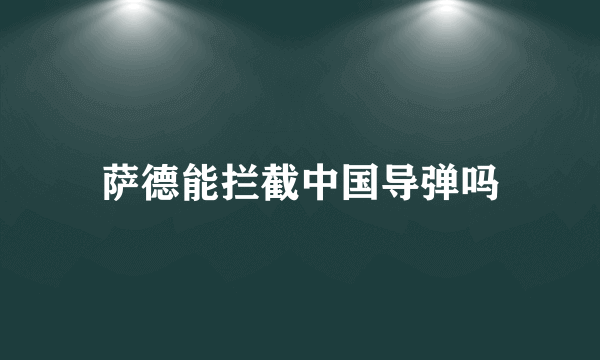 萨德能拦截中国导弹吗